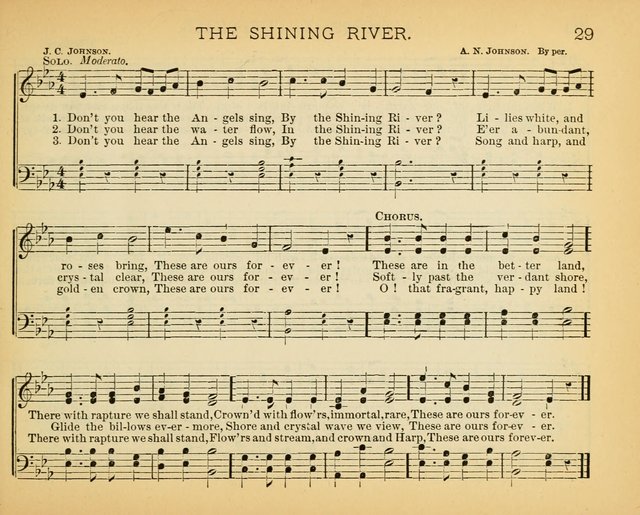 THE SHINING RIVER.

29

J. C. JOHNSON.

A. N. JOHNSON. By per.

SOLO. Moderato.

1. Don't you hear the An - gels sing, By the Shin-ing Ri - ver? Li - lies white, and
2. Don't you hear the wa - ter flow, In the Shin-ing Ri - ver? E'er a - bun-dant,
3. Don't you hear the An - gels sing, By the Shin-ing Ri - ver? Song and harp, and

CHORUS.

ro - ses bring, These are ours for - ev - er! These are in the bet - ter land,
crys - tal clear, These are ours for - ev - er! Soft - ly past the ver - dant shore,
gold - en crown, These are ours for - ev - er! O! that fra-grant, hap - py land!

There with rapture we shall stand, Crown'd with flow'rs, immortal, rare, These are ours for-ev - er.
Glide the bil-lows ev-er - more, Shore and crystal wave we view, These are ours for-ev - er.
There with rapture we shall stand, Flow'rs and stream, and crown and Harp, These are ours forev-er.